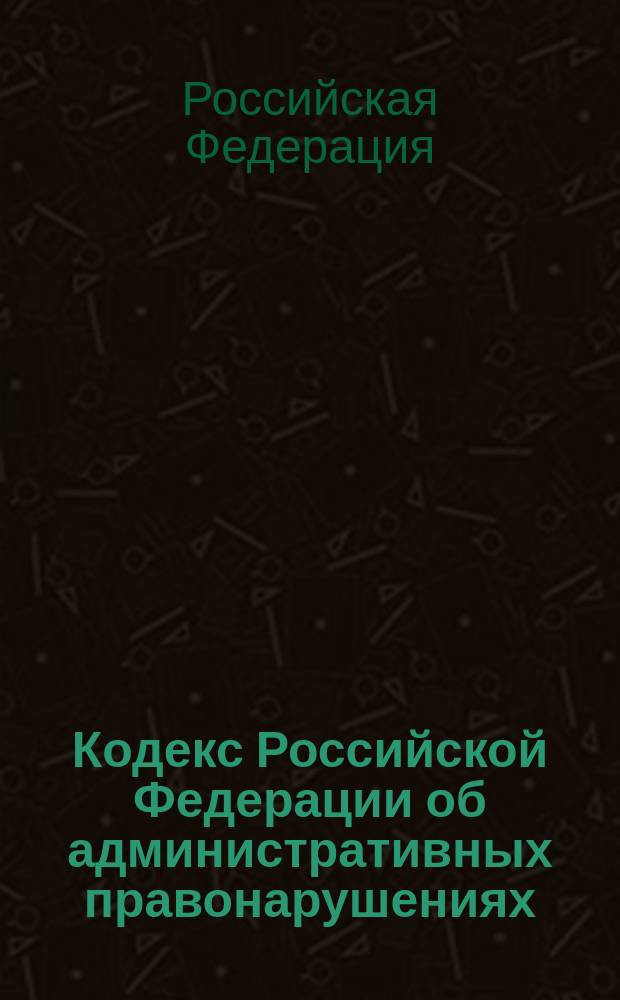 Российская Федерация

Кодекс Российской Федерации об административных правонарушениях